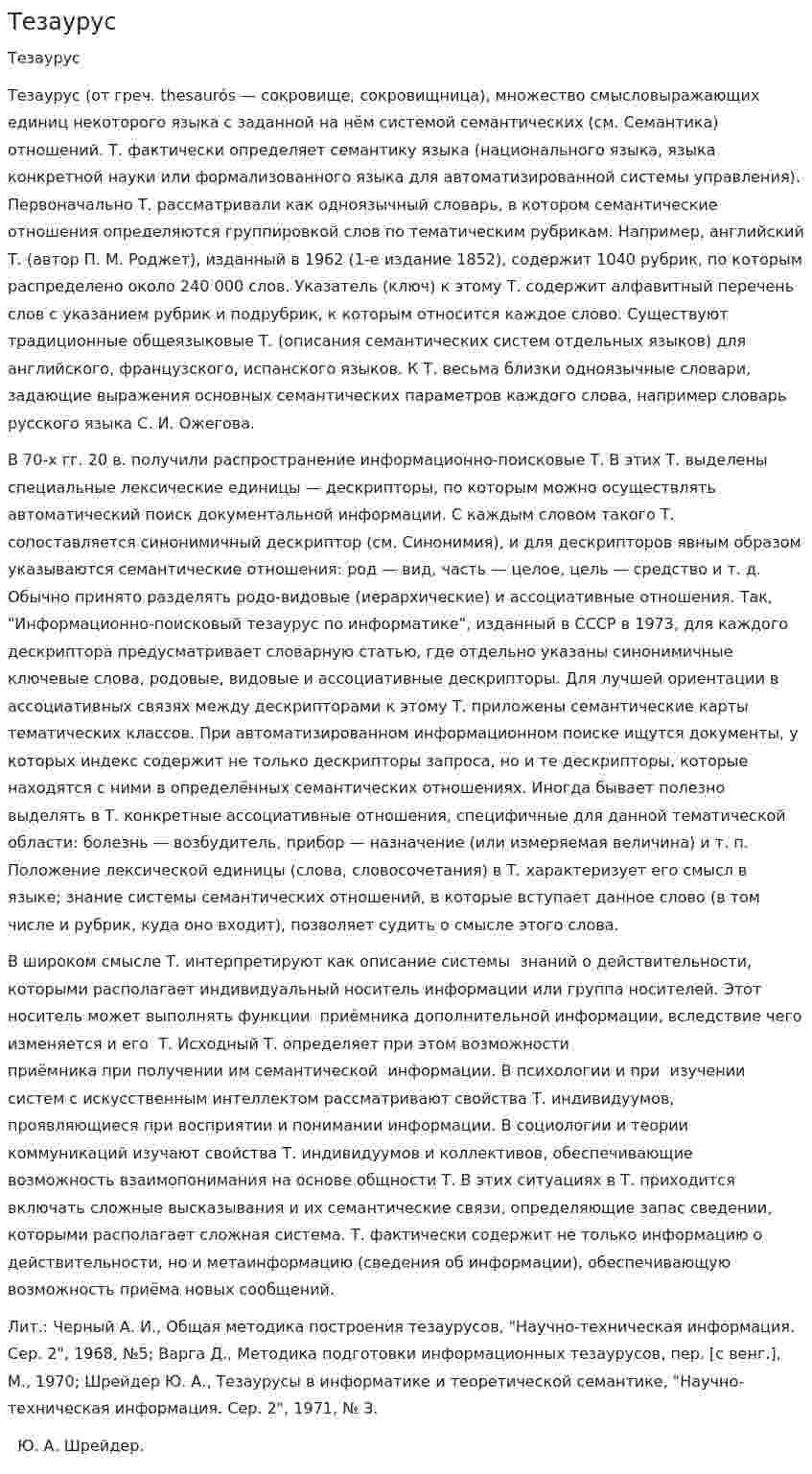 Тезаурус

Тезаурус

Тезаурус (от греч. thesaurós — сокровище, сокровищница), множество смысловыражающих единиц некоторого языка с заданной на нём системой семантических (см. Семантика) отношений. Т. фактически определяет семантику языка (национального языка, языка конкретной науки или формализованного языка для автоматизированной системы управления). Первоначально Т. рассматривали как одноязычный словарь, в котором семантические отношения определяются группировкой слов по тематическим рубрикам. Например, английский Т. (автор П. М. Роджет), изданный в 1962 (1-е издание 1852), содержит 1040 рубрик, по которым распределено около 240 000 слов. Указатель (ключ) к этому Т. содержит алфавитный перечень слов с указанием рубрик и подрубрик, к которым относится каждое слово. Существуют традиционные общеязыковые Т. (описания семантических систем отдельных языков) для английского, французского, испанского языков. К Т. весьма близки одноязычные словари, задающие выражения основных семантических параметров каждого слова, например словарь русского языка С. И. Ожегова.

В 70-х гг. 20 в. получили распространение информационно-поисковые Т. В этих Т. выделены специальные лексические единицы — дескрипторы, по которым можно осуществлять автоматический поиск документальной информации. С каждым словом такого Т. сопоставляется синонимичный дескриптор (см. Синонимия), и для дескрипторов явным образом указываются семантические отношения: род — вид, часть — целое, цель — средство и т. д. Обычно принято разделять родо-видовые (иерархические) и ассоциативные отношения. Так, "Информационно-поисковый тезаурус по информатике", изданный в СССР в 1973, для каждого дескриптора предусматривает словарную статью, где отдельно указаны синонимичные ключевые слова, родовые, видовые и ассоциативные дескрипторы. Для лучшей ориентации в ассоциативных связях между дескрипторами к этому Т. приложены семантические карты тематических классов. При автоматизированном информационном поиске ищутся документы, у которых индекс содержит не только дескрипторы запроса, но и те дескрипторы, которые находятся с ними в определённых семантических отношениях. Иногда бывает полезно выделять в Т. конкретные ассоциативные отношения, специфичные для данной тематической области: болезнь — возбудитель, прибор — назначение (или измеряемая величина) и т. п. Положение лексической единицы (слова, словосочетания) в Т. характеризует его смысл в языке; знание системы семантических отношений, в которые вступает данное слово (в том числе и рубрик, куда оно входит), позволяет судить о смысле этого слова.

В широком смысле Т. интерпретируют как описание системы знаний о действительности, которыми располагает индивидуальный носитель информации или группа носителей. Этот носитель может выполнять функции приёмника дополнительной информации, вследствие чего изменяется и его Т. Исходный Т. определяет при этом возможности приёмника при получении им семантической информации. В психологии и при изучении систем с искусственным интеллектом рассматривают свойства Т. индивидуумов, проявляющиеся при восприятии и понимании информации. В социологии и теории коммуникаций изучают свойства Т. индивидуумов и коллективов, обеспечивающие возможность взаимопонимания на основе общности Т. В этих ситуациях в Т. приходится включать сложные высказывания и их семантические связи, определяющие запас сведении, которыми располагает сложная система. Т. фактически содержит не только информацию о действительности, но и метаинформацию (сведения об информации), обеспечивающую возможность приёма новых сообщений.

Лит.: Черный А. И., Общая методика построения тезаурусов, "Научно-техническая информация. Сер. 2", 1968, №5; Варга Д., Методика подготовки информационных тезаурусов, пер. [с венг.], М., 1970; Шрейдер Ю. А., Тезаурусы в информатике и теоретической семантике, "Научно-техническая информация. Сер. 2", 1971, № 3.

Ю. А. Шрейдер.